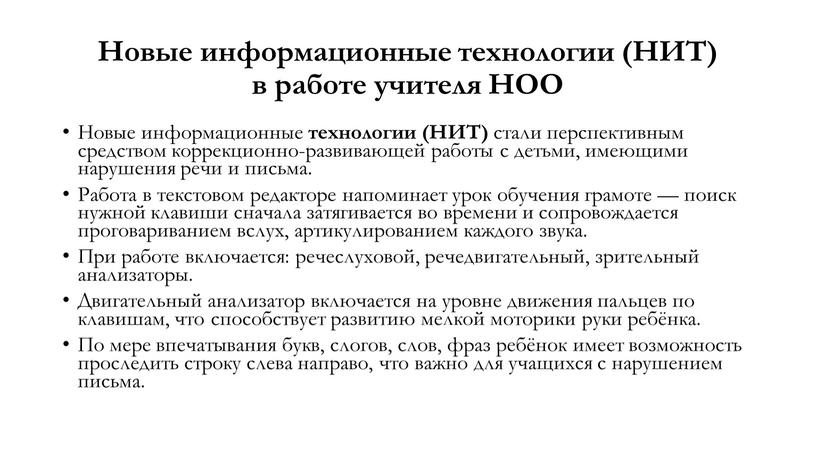 Новые информационные технологии (НИТ) в работе учителя НОО

• Новые информационные технологии (НИТ) стали перспективным средством коррекционно-развивающей работы с детьми, имеющими нарушения речи и письма.
• Работа в текстовом редакторе напоминает урок обучения грамоте — поиск нужной клавиши сначала затягивается во времени и сопровождается проговариванием вслух, артикулированием каждого звука.
• При работе включается: речеслуховой, речедвигательный, зрительный анализаторы.
• Двигательный анализатор включается на уровне движения пальцев по клавишам, что способствует развитию мелкой моторики руки ребёнка.
• По мере впечатывания букв, слогов, слов, фраз ребёнок имеет возможность проследить строку слева направо, что важно для учащихся с нарушением письма.